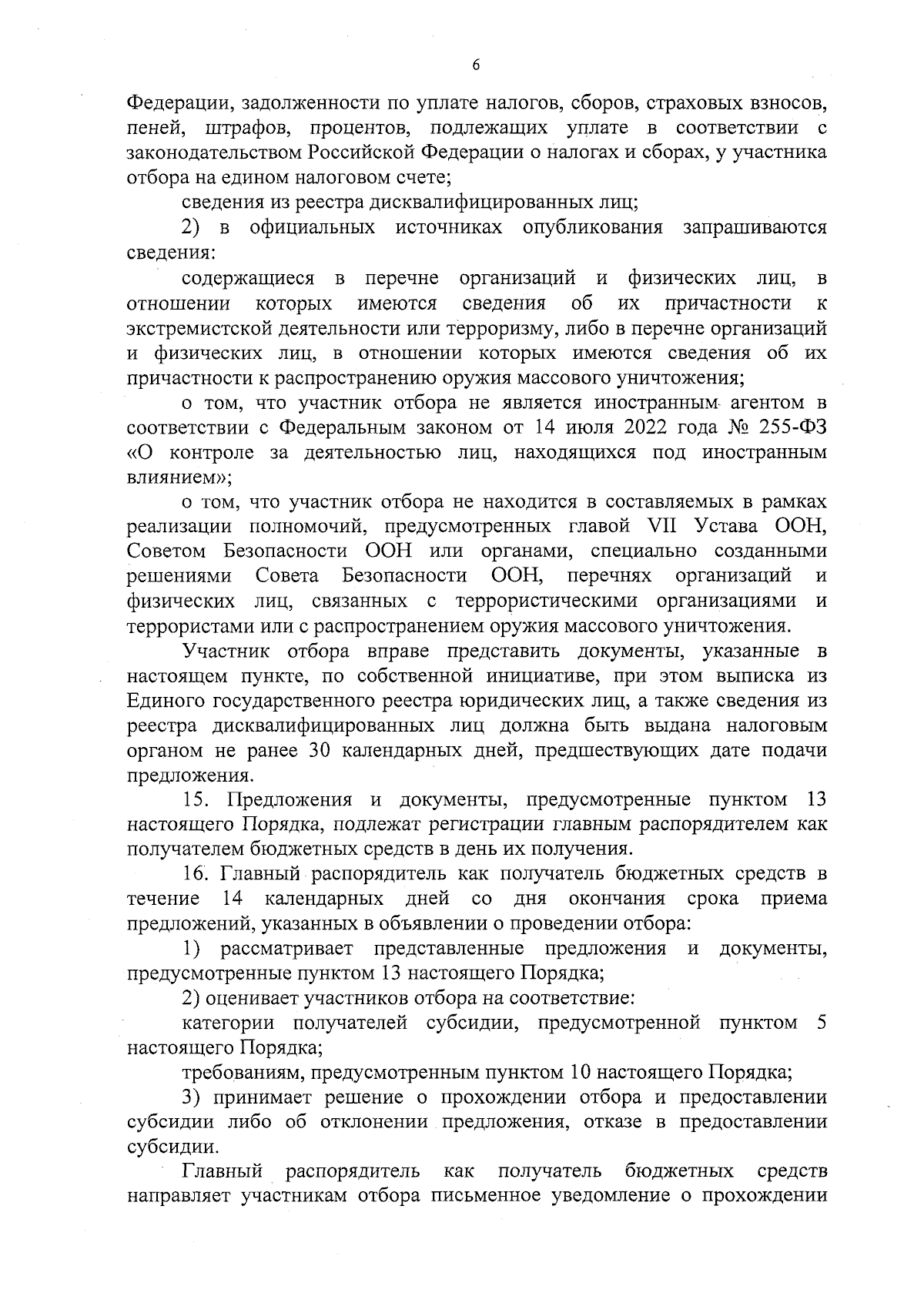 6

Федерации, задолженности по уплате налогов, сборов, страховых взносов, пеней, штрафов, процентов, подлежащих уплате в соответствии с законодательством Российской Федерации о налогах и сборах, у участника отбора на едином налоговом счете;

сведения из реестра дисквалифицированных лиц;

2) в официальных источниках опубликования запрашиваются сведения:

содержащиеся в перечне организаций и физических лиц, в отношении которых имеются сведения об их причастности к экстремистской деятельности или терроризму, либо в перечне организаций и физических лиц, в отношении которых имеются сведения об их причастности к распространению оружия массового уничтожения;

о том, что участник отбора не является иностранным агентом в соответствии с Федеральным законом от 14 июля 2022 года № 255-ФЗ «О контроле за деятельностью лиц, находящихся под иностранным влиянием»;

о том, что участник отбора не находится в составляемых в рамках реализации полномочий, предусмотренных главой VII Устава ООН, Советом Безопасности ООН или органами, специально созданными решениями Совета Безопасности ООН, перечнях организаций и физических лиц, связанных с террористическими организациями и террористами или с распространением оружия массового уничтожения.

Участник отбора вправе представить документы, указанные в настоящем пункте, по собственной инициативе, при этом выписка из Единого государственного реестра юридических лиц, а также сведения из реестра дисквалифицированных лиц должна быть выдана налоговым органом не ранее 30 календарных дней, предшествующих дате подачи предложения.

15. Предложения и документы, предусмотренные пунктом 13 настоящего Порядка, подлежат регистрации главным распорядителем как получателем бюджетных средств в день их получения.

16. Главный распорядитель как получатель бюджетных средств в течение 14 календарных дней со дня окончания срока приема предложений, указанных в объявлении о проведении отбора:

1) рассматривает представленные предложения и документы, предусмотренные пунктом 13 настоящего Порядка;

2) оценивает участников отбора на соответствие:

категории получателей субсидии, предусмотренной пунктом 5 настоящего Порядка;

требованиям, предусмотренным пунктом 10 настоящего Порядка;

3) принимает решение о прохождении отбора и предоставлении субсидии либо об отклонении предложения, отказе в предоставлении субсидии.

Главный распорядитель как получатель бюджетных средств направляет участникам отбора письменное уведомление о прохождении